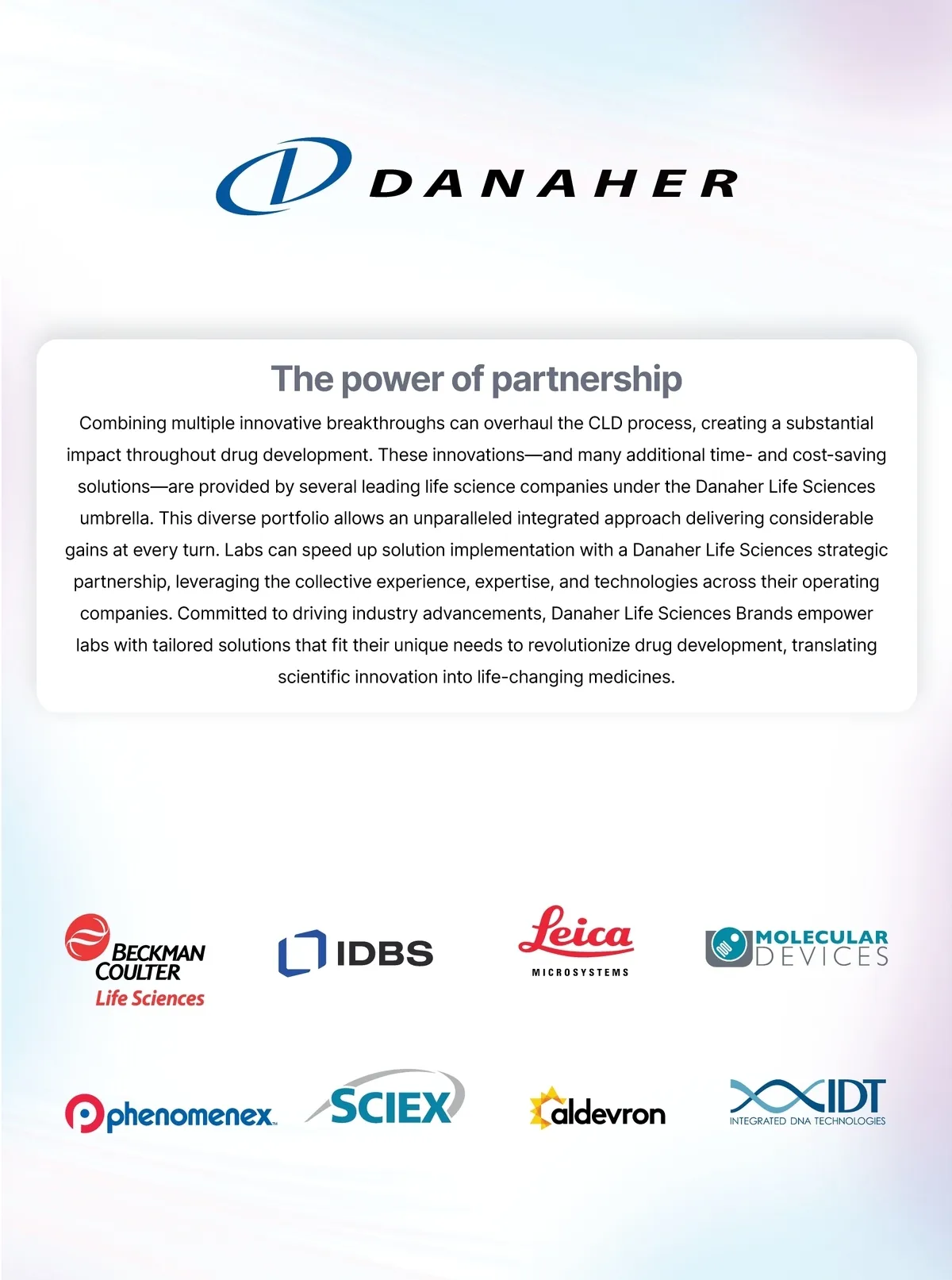 DANAHER

The power of partnership

Combining multiple innovative breakthroughs can overhaul the CLD process, creating a substantial impact throughout drug development. These innovations—and many additional time- and cost-saving solutions—are provided by several leading life science companies under the Danaher Life Sciences umbrella. This diverse portfolio allows an unparalleled integrated approach delivering considerable gains at every turn. Labs can speed up solution implementation with a Danaher Life Sciences strategic partnership, leveraging the collective experience, expertise, and technologies across their operating companies. Committed to driving industry advancements, Danaher Life Sciences Brands empower labs with tailored solutions that fit their unique needs to revolutionize drug development, translating scientific innovation into life-changing medicines.

BECKMAN COULTER Life Sciences

IDBS

Leica MICROSYSTEMS

MOLECULAR DEVICES

phenomenex

SCIEX

aldevron

IDT INTEGRATED DNA TECHNOLOGIES